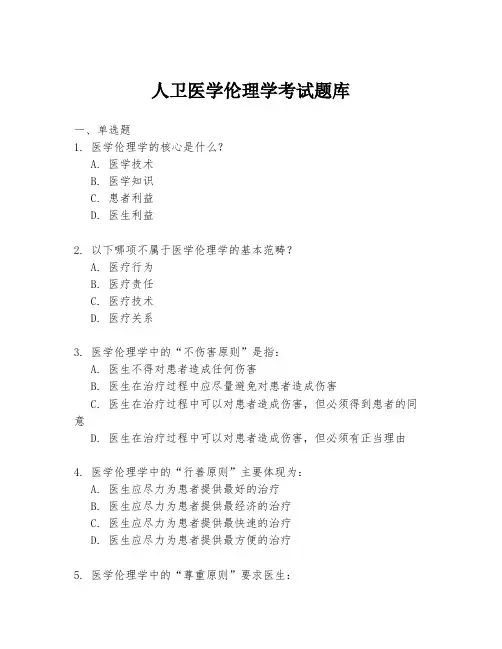 人卫医学伦理学考试题库

一、单选题
1. 医学伦理学的核心是什么？
A. 医学技术
B. 医学知识
C. 患者利益
D. 医生利益

2. 以下哪项不属于医学伦理学的基本范畴？
A. 医疗行为
B. 医疗责任
C. 医疗技术
D. 医疗关系

3. 医学伦理学中的“不伤害原则”是指：
A. 医生不得对患者造成任何伤害
B. 医生在治疗过程中应尽量避免对患者造成伤害
C. 医生在治疗过程中可以对患者造成伤害，但必须得到患者的同意
D. 医生在治疗过程中可以对患者造成伤害，但必须有正当理由

4. 医学伦理学中的“行善原则”主要体现为：
A. 医生应尽力为患者提供最好的治疗
B. 医生应尽力为患者提供最经济的治疗
C. 医生应尽力为患者提供最快速的治疗
D. 医生应尽力为患者提供最方便的治疗

5. 医学伦理学中的“尊重原则”要求医生：